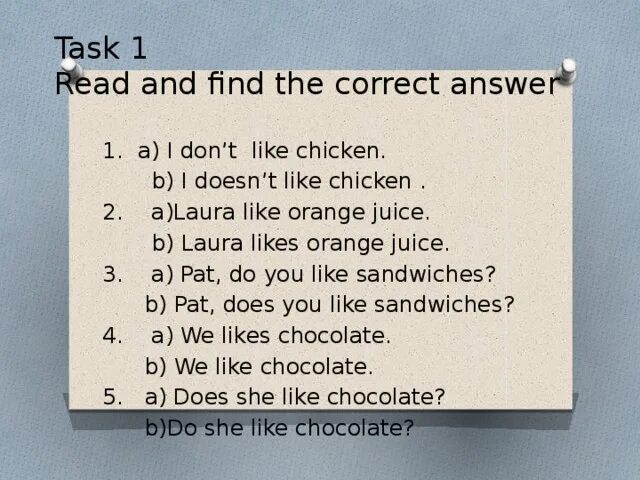 Task 1
Read and find the correct answer

1. a) I don’t like chicken.
b) I doesn’t like chicken .
2. a)Laura like orange juice.
b) Laura likes orange juice.
3. a) Pat, do you like sandwiches?
b) Pat, does you like sandwiches?
4. a) We likes chocolate.
b) We like chocolate.
5. a) Does she like chocolate?
b)Do she like chocolate?